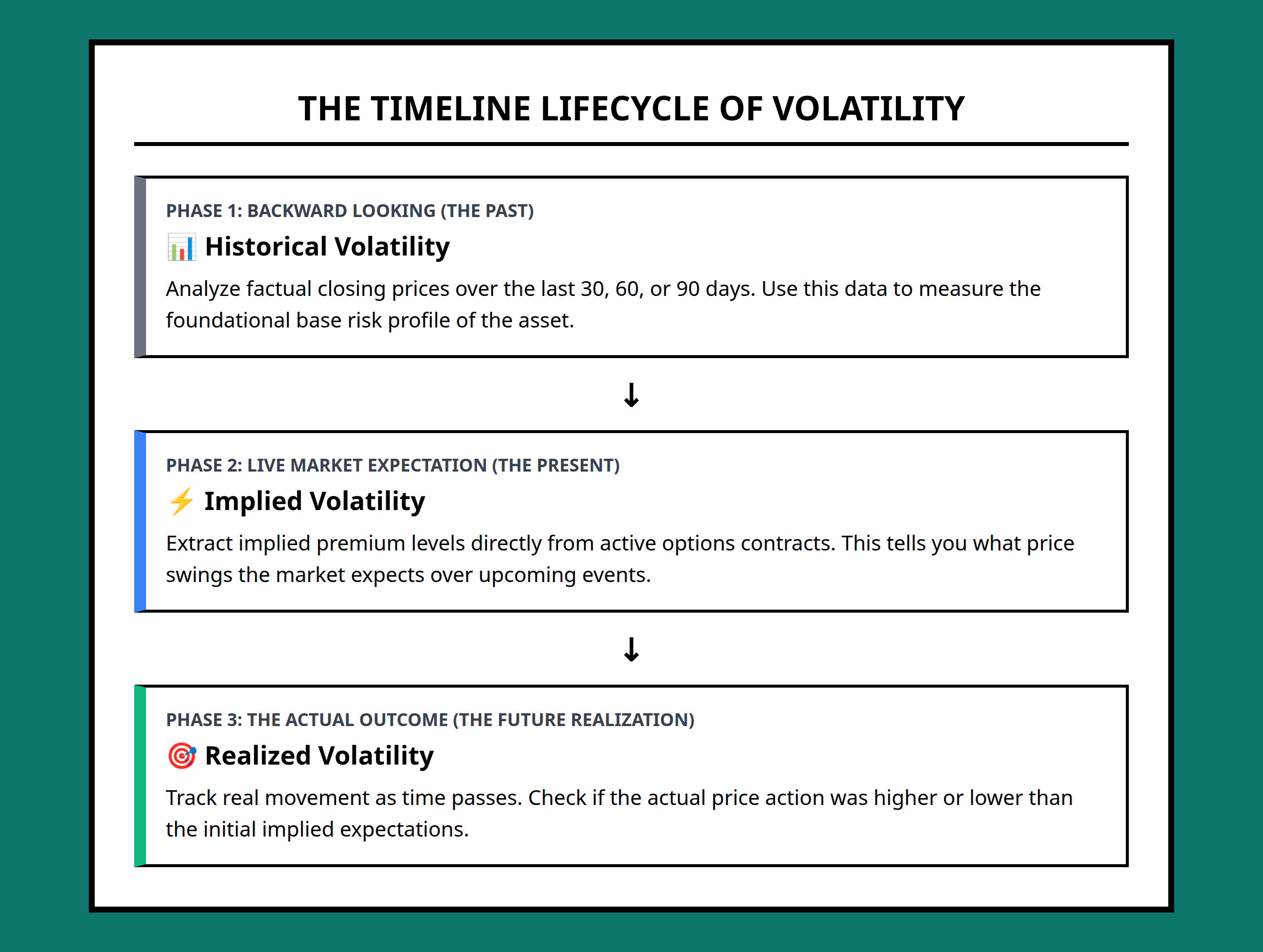 THE TIMELINE LIFECYCLE OF VOLATILITY

PHASE 1: BACKWARD LOOKING (THE PAST)

📊 Historical Volatility

Analyze factual closing prices over the last 30, 60, or 90 days. Use this data to measure the foundational base risk profile of the asset.

↓

PHASE 2: LIVE MARKET EXPECTATION (THE PRESENT)

⚡ Implied Volatility

Extract implied premium levels directly from active options contracts. This tells you what price swings the market expects over upcoming events.

↓

PHASE 3: THE ACTUAL OUTCOME (THE FUTURE REALIZATION)

🎯 Realized Volatility

Track real movement as time passes. Check if the actual price action was higher or lower than the initial implied expectations.